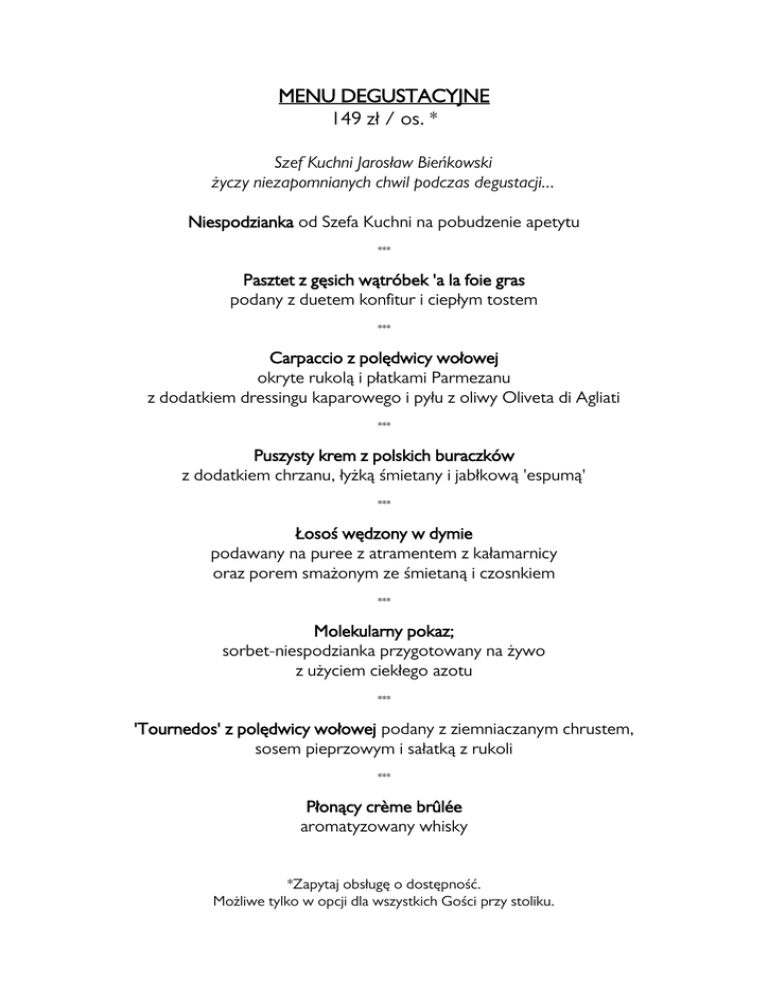 MENU DEGUSTACYJNE
149 zł / os. *

Szef Kuchni Jarosław Bieńkowski
życzy niezapomnianych chwil podczas degustacji...

Niespodzianka od Szefa Kuchni na pobudzenie apetytu

***

Pasztet z gęsich wątróbek 'a la foie gras
podany z duetem konfitur i ciepłym tostem

***

Carpaccio z polędwicy wołowej
okryte rukolą i płatkami Parmezanu
z dodatkiem dressingu kaparowego i pyłu z oliwy Oliveta di Agliati

***

Puszysty krem z polskich buraczków
z dodatkiem chrzanu, łyżką śmietany i jabłkową 'espumą'

***

Łosoś wędzony w dymie
podawany na puree z atramentem z kałamarnicy
oraz porem smażonym ze śmietaną i czosnkiem

***

Molekularny pokaz;
sorbet-niespodzianka przygotowany na żywo
z użyciem ciekłego azotu

***

'Tournedos' z polędwicy wołowej podany z ziemniaczanym chrustem,
sosem pieprzowym i sałatką z rukoli

***

Płonący crème brûlée
aromatyzowany whisky

*Zapytaj obsługę o dostępność.
Możliwe tylko w opcji dla wszystkich Gości przy stoliku.